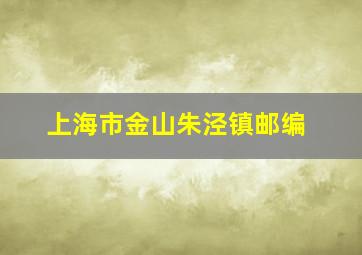 上海市金山朱泾镇邮编